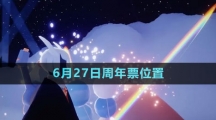 6月27日周年票位置